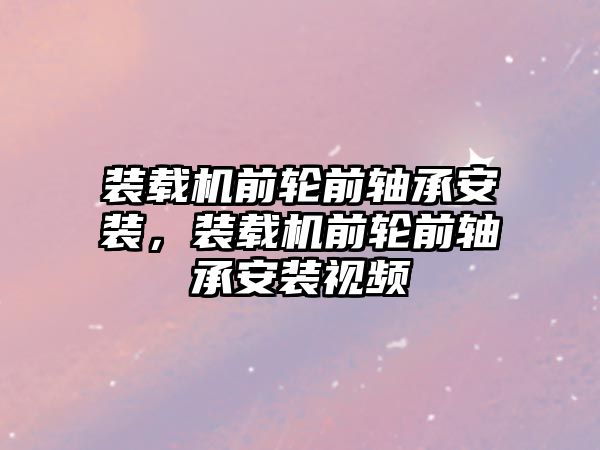 装载机前轮前轴承安装，装载机前轮前轴承安装视频